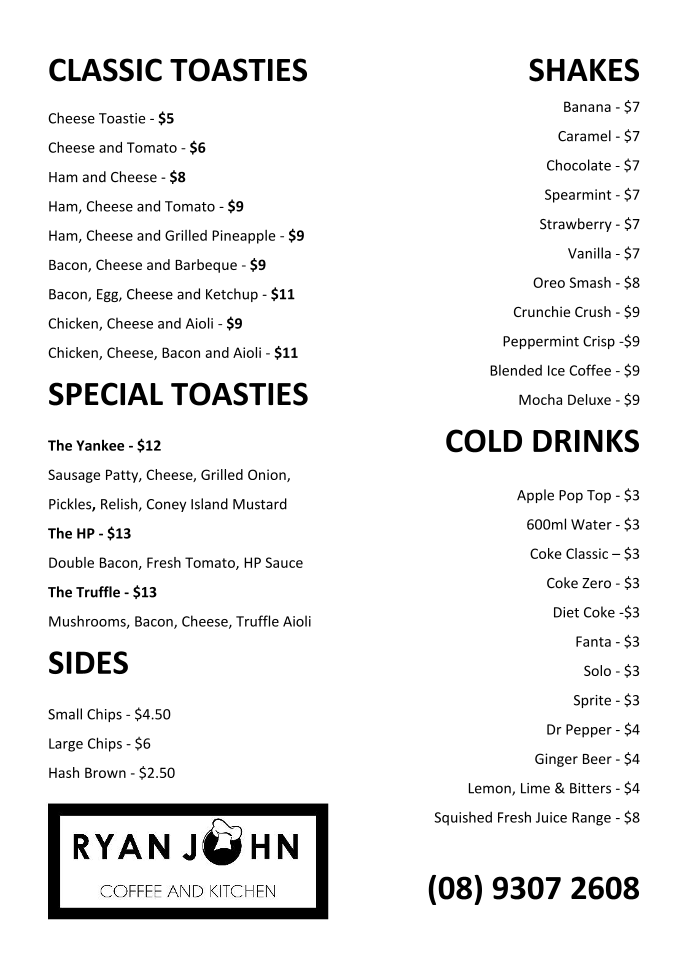 CLASSIC TOASTIES

Cheese Toastie - $5

Cheese and Tomato - $6

Ham and Cheese - $8

Ham, Cheese and Tomato - $9

Ham, Cheese and Grilled Pineapple - $9

Bacon, Cheese and Barbeque - $9

Bacon, Egg, Cheese and Ketchup - $11

Chicken, Cheese and Aioli - $9

Chicken, Cheese, Bacon and Aioli - $11

SPECIAL TOASTIES

The Yankee - $12

Sausage Patty, Cheese, Grilled Onion, Pickles, Relish, Coney Island Mustard

The HP - $13

Double Bacon, Fresh Tomato, HP Sauce

The Truffle - $13

Mushrooms, Bacon, Cheese, Truffle Aioli

SIDES

Small Chips - $4.50

Large Chips - $6

Hash Brown - $2.50

RYAN JOHN

COFFEE AND KITCHEN

SHAKES

Banana - $7

Caramel - $7

Chocolate - $7

Spearmint - $7

Strawberry - $7

Vanilla - $7

Oreo Smash - $8

Crunchie Crush - $9

Peppermint Crisp -$9

Blended Ice Coffee - $9

Mocha Deluxe - $9

COLD DRINKS

Apple Pop Top - $3

600ml Water - $3

Coke Classic – $3

Coke Zero - $3

Diet Coke -$3

Fanta - $3

Solo - $3

Sprite - $3

Dr Pepper - $4

Ginger Beer - $4

Lemon, Lime & Bitters - $4

Squished Fresh Juice Range - $8

(08) 9307 2608